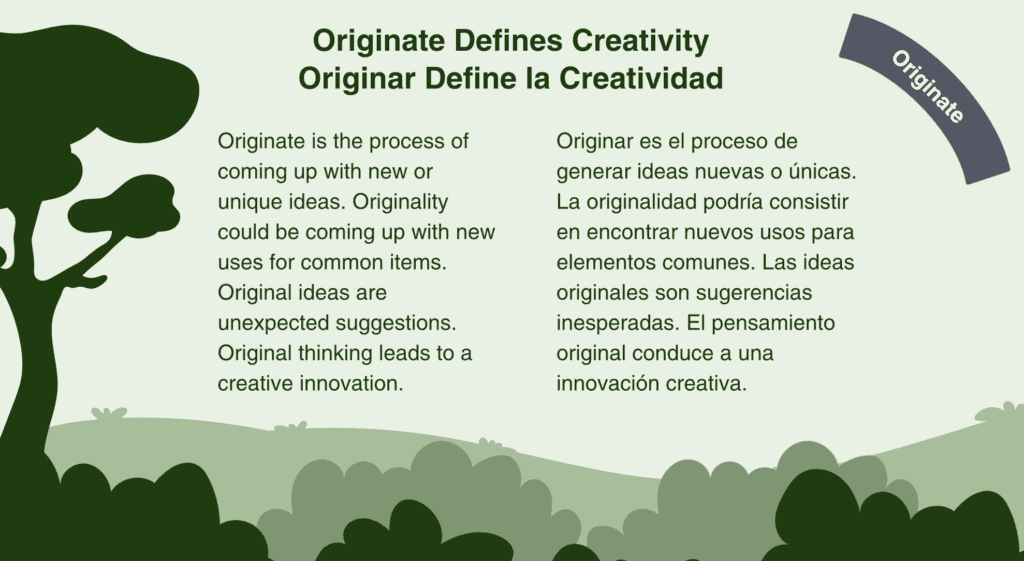 Originate Defines Creativity
Originar Define la Creatividad

Originate

Originate is the process of coming up with new or unique ideas. Originality could be coming up with new uses for common items. Original ideas are unexpected suggestions. Original thinking leads to a creative innovation.

Originar es el proceso de generar ideas nuevas o únicas. La originalidad podría consistir en encontrar nuevos usos para elementos comunes. Las ideas originales son sugerencias inesperadas. El pensamiento original conduce a una innovación creativa.